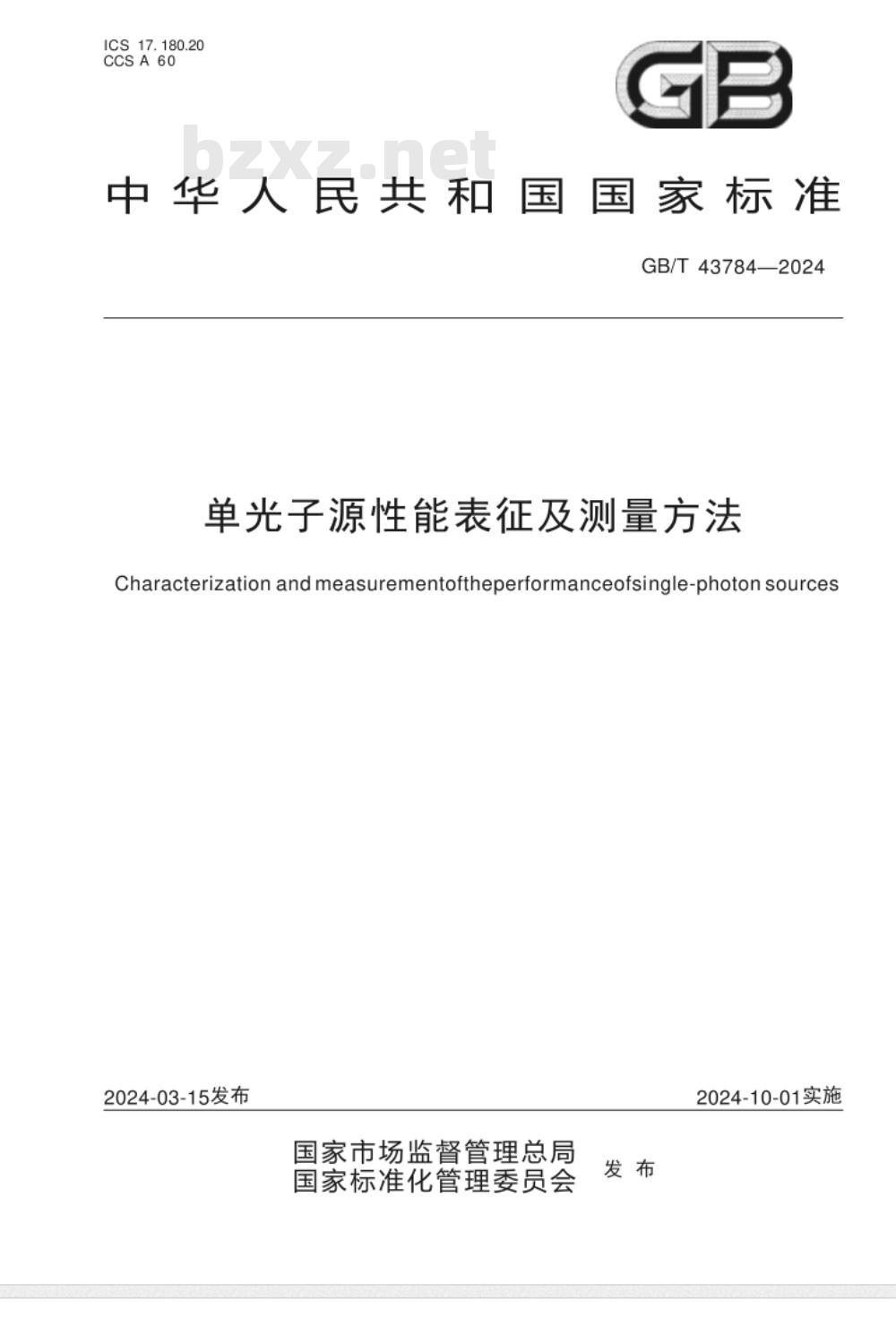 ICS 17.180.20
CCS A 60

GB

bzxz.net

中华人民共和国国家标准

GB/T 43784—2024

单光子源性能表征及测量方法

Characterization and measurementoftheperformanceofsingle-photon sources

2024-03-15发布

2024-10-01实施

国家市场监督管理总局
国家标准化管理委员会
发布